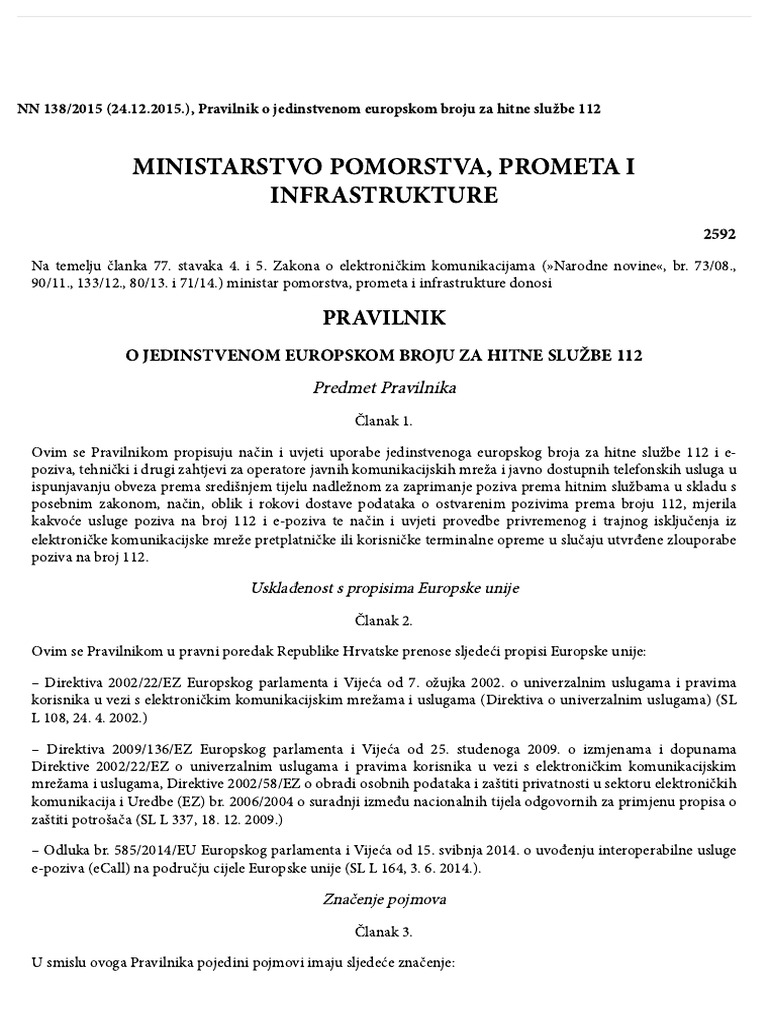 NN 138/2015 (24.12.2015.), Pravilnik o jedinstvenom europskom broju za hitne službe 112

MINISTARSTVO POMORSTVA, PROMETA I INFRASTRUKTURE

2592

Na temelju članka 77. stavaka 4. i 5. Zakona o elektroničkim komunikacijama (»Narodne novine«, br. 73/08., 90/11., 133/12., 80/13. i 71/14.) ministar pomorstva, prometa i infrastrukture donosi

PRAVILNIK

O JEDINSTVENOM EUROPSKOM BROJU ZA HITNE SLUŽBE 112

Predmet Pravilnika

Članak 1.

Ovim se Pravilnikom propisuju način i uvjeti uporabe jedinstvenoga europskog broja za hitne službe 112 i e-poziva, tehnički i drugi zahtjevi za operatore javnih komunikacijskih mreža i javno dostupnih telefonskih usluga u ispunjavanju obveza prema središnjem tijelu nadležnom za zaprimanje poziva prema hitnim službama u skladu s posebnim zakonom, način, oblik i rokovi dostave podataka o ostvarenim pozivima prema broju 112, mjerila kakvoće usluge poziva na broj 112 i e-poziva te način i uvjeti provedbe privremenog i trajnog isključenja iz elektroničke komunikacijske mreže pretplatničke ili korisničke terminalne opreme u slučaju utvrđene zlouporabe poziva na broj 112.

Usklađenost s propisima Europske unije

Članak 2.

Ovim se Pravilnikom u pravni poredak Republike Hrvatske prenose sljedeći propisi Europske unije:

– Direktiva 2002/22/EZ Europskog parlamenta i Vijeća od 7. ožujka 2002. o univerzalnim uslugama i pravima korisnika u vezi s elektroničkim komunikacijskim mrežama i uslugama (Direktiva o univerzalnim uslugama) (SL L 108, 24. 4. 2002.)

– Direktiva 2009/136/EZ Europskog parlamenta i Vijeća od 25. studenoga 2009. o izmjenama i dopunama Direktive 2002/22/EZ o univerzalnim uslugama i pravima korisnika u vezi s elektroničkim komunikacijskim mrežama i uslugama, Direktive 2002/58/EZ o obradi osobnih podataka i zaštiti privatnosti u sektoru elektroničkih komunikacija i Uredbe (EZ) br. 2006/2004 o suradnji između nacionalnih tijela odgovornih za primjenu propisa o zaštiti potrošača (SL L 337, 18. 12. 2009.)

– Odluka br. 585/2014/EU Europskog parlamenta i Vijeća od 15. svibnja 2014. o uvođenju interoperabilne usluge e-poziva (eCall) na području cijele Europske unije (SL L 164, 3. 6. 2014.).

Značenje pojmova

Članak 3.

U smislu ovoga Pravilnika pojedini pojmovi imaju sljedeće značenje: